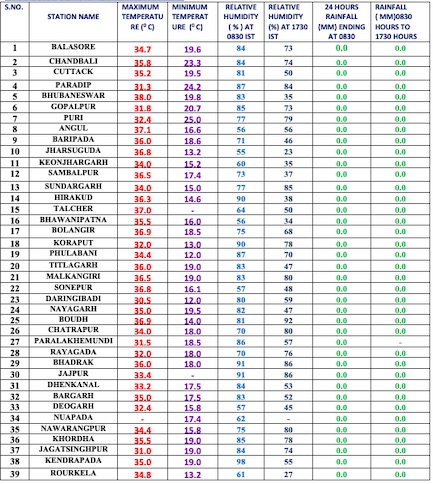 | S.NO. | STATION NAME | MAXIMUM TEMPERATURE ($^0$ C) | MINIMUM TEMPERATURE ($^0$ C) | RELATIVE HUMIDITY ( % ) AT 0830 IST | RELATIVE HUMIDITY (%) AT 1730 IST | 24 HOURS RAINFALL (MM) ENDING AT 0830 | RAINFALL ( MM)0830 HOURS TO 1730 HOURS |
|---|---|---|---|---|---|---|---|
| 1 | BALASORE | 34.7 | 19.6 | 84 | 73 | 0.0 | 0.0 |
| 2 | CHANDBALI | 35.8 | 23.3 | 84 | 74 | 0.0 | 0.0 |
| 3 | CUTTACK | 35.2 | 19.5 | 81 | 50 | 0.0 | 0.0 |
| 4 | PARADIP | 31.3 | 24.2 | 87 | 84 | 0.0 | 0.0 |
| 5 | BHUBANESWAR | 38.0 | 19.8 | 83 | 35 | 0.0 | 0.0 |
| 6 | GOPALPUR | 31.8 | 20.7 | 85 | 73 | 0.0 | 0.0 |
| 7 | PURI | 32.4 | 25.0 | 77 | 79 | 0.0 | 0.0 |
| 8 | ANGUL | 37.1 | 16.6 | 56 | 56 | 0.0 | 0.0 |
| 9 | BARIPADA | 36.0 | 18.6 | 71 | 46 | 0.0 | 0.0 |
| 10 | JHARSUGUDA | 36.8 | 13.2 | 55 | 23 | 0.0 | 0.0 |
| 11 | KEONJHARGARH | 34.0 | 15.2 | 60 | 35 | 0.0 | 0.0 |
| 12 | SAMBALPUR | 36.5 | 17.4 | 73 | 37 | 0.0 | 0.0 |
| 13 | SUNDARGARH | 34.0 | 15.0 | 77 | 85 | 0.0 | 0.0 |
| 14 | HIRAKUD | 36.3 | 14.6 | 90 | 38 | 0.0 | 0.0 |
| 15 | TALCHER | 37.0 | - | 64 | 50 | 0.0 | 0.0 |
| 16 | BHAWANIPATNA | 35.5 | 16.0 | 56 | 34 | 0.0 | 0.0 |
| 17 | BOLANGIR | 36.9 | 18.5 | 75 | 68 | 0.0 | 0.0 |
| 18 | KORAPUT | 32.0 | 13.0 | 90 | 78 | 0.0 | 0.0 |
| 19 | PHULABANI | 34.4 | 12.0 | 87 | 70 | 0.0 | 0.0 |
| 20 | TITLAGARH | 36.0 | 19.0 | 83 | 47 | 0.0 | 0.0 |
| 21 | MALKANGIRI | 36.5 | 19.0 | 83 | 80 | 0.0 | 0.0 |
| 22 | SONEPUR | 36.8 | 16.1 | 57 | 48 | 0.0 | 0.0 |
| 23 | DARINGIBADI | 30.5 | 12.0 | 80 | 59 | 0.0 | 0.0 |
| 24 | NAYAGARH | 35.0 | 19.5 | 82 | 47 | 0.0 | 0.0 |
| 25 | BOUDH | 36.9 | 14.0 | 81 | 92 | 0.0 | 0.0 |
| 26 | CHATRAPUR | 34.0 | 18.0 | 70 | 80 | 0.0 | 0.0 |
| 27 | PARALAKHEMUNDI | 31.5 | 18.5 | 86 | 57 | 0.0 | - |
| 28 | RAYAGADA | 32.0 | 18.0 | 70 | 76 | 0.0 | 0.0 |
| 29 | BHADRAK | 36.0 | 18.0 | 91 | 86 | 0.0 | 0.0 |
| 30 | JAJPUR | 33.4 | - | 91 | 86 | 0.0 | 0.0 |
| 31 | DHENKANAL | 33.2 | 17.5 | 84 | 53 | 0.0 | 0.0 |
| 32 | BARGARH | 35.0 | 17.5 | 83 | 52 | 0.0 | 0.0 |
| 33 | DEOGARH | 32.4 | 15.8 | 57 | 45 | 0.0 | 0.0 |
| 34 | NUAPADA | - | 17.4 | 62 | - | 0.0 | 0.0 |
| 35 | NAWARANGPUR | 34.4 | 15.8 | 75 | 80 | 0.0 | 0.0 |
| 36 | KHORDHA | 35.5 | 19.0 | 85 | 78 | 0.0 | 0.0 |
| 37 | JAGATSINGHPUR | 31.0 | 19.0 | 84 | 74 | 0.0 | 0.0 |
| 38 | KENDRAPADA | 35.0 | 19.0 | 98 | 55 | 0.0 | 0.0 |
| 39 | ROURKELA | 34.8 | 13.2 | 61 | 27 | 0.0 | 0.0 |